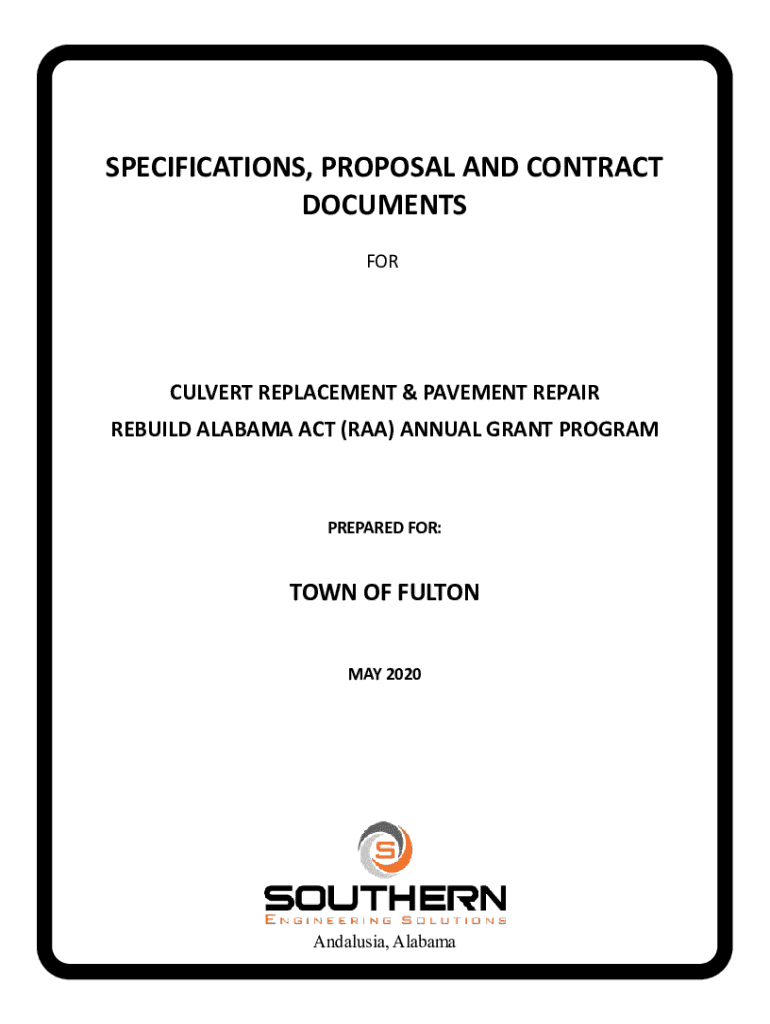 SPECIFICATIONS, PROPOSAL AND CONTRACT DOCUMENTS

FOR

CULVERT REPLACEMENT & PAVEMENT REPAIR
REBUILD ALABAMA ACT (RAA) ANNUAL GRANT PROGRAM

PREPARED FOR:

TOWN OF FULTON

MAY 2020

S

SOUTHERN
ENGINEERING SOLUTIONS

Andalusia, Alabama